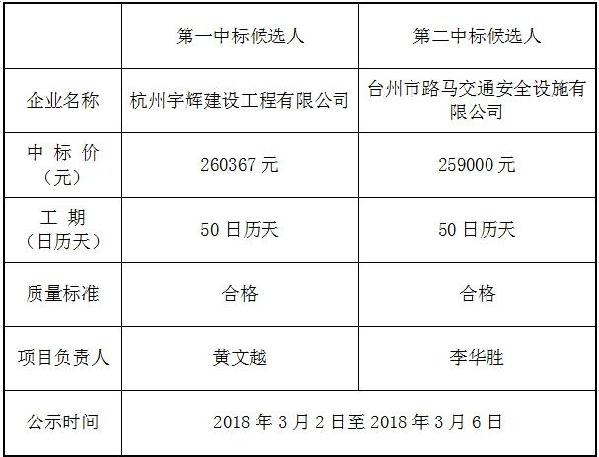 |  | 第一中标候选人 | 第二中标候选人 |
|---|---|---|
| 企业名称 | 杭州宇辉建设工程有限公司 | 台州市路马交通安全设施有限公司 |
| 中标价（元） | 260367元 | 259000元 |
| 工期（日历天） | 50日历天 | 50日历天 |
| 质量标准 | 合格 | 合格 |
| 项目负责人 | 黄文越 | 李华胜 |
| 公示时间 | 2018年3月2日至2018年3月6日 |  |